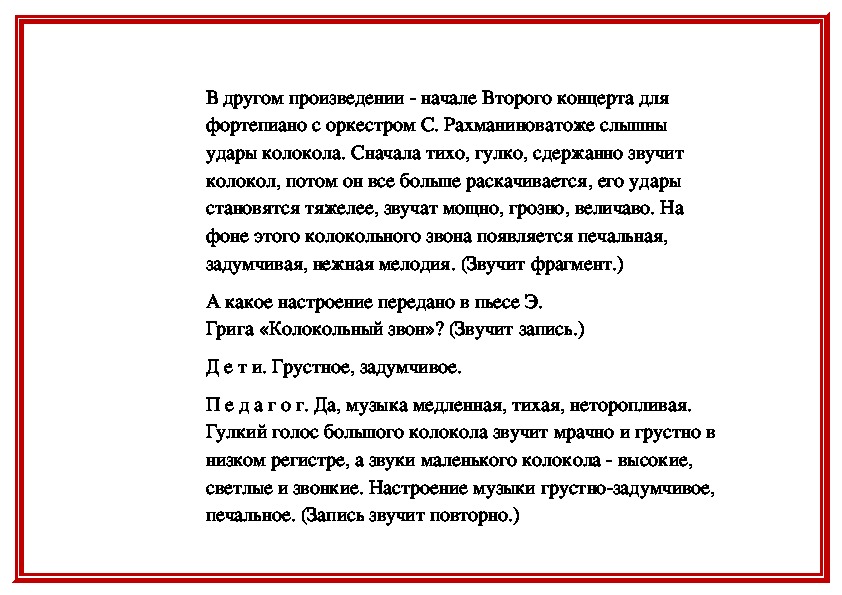 В другом произведении - начале Второго концерта для фортепиано с оркестром С. Рахманиноватоже слышны удары колокола. Сначала тихо, гулко, сдержанно звучит колокол, потом он все больше раскачивается, его удары становятся тяжелее, звучат мощно, грозно, величаво. На фоне этого колокольного звона появляется печальная, задумчивая, нежная мелодия. (Звучит фрагмент.)

А какое настроение передано в пьесе Э. Грига «Колокольный звон»? (Звучит запись.)

Д е т и. Грустное, задумчивое.

П е д а г о г. Да, музыка медленная, тихая, неторопливая. Гулкий голос большого колокола звучит мрачно и грустно в низком регистре, а звуки маленького колокола - высокие, светлые и звонкие. Настроение музыки грустно-задумчивое, печальное. (Запись звучит повторно.)